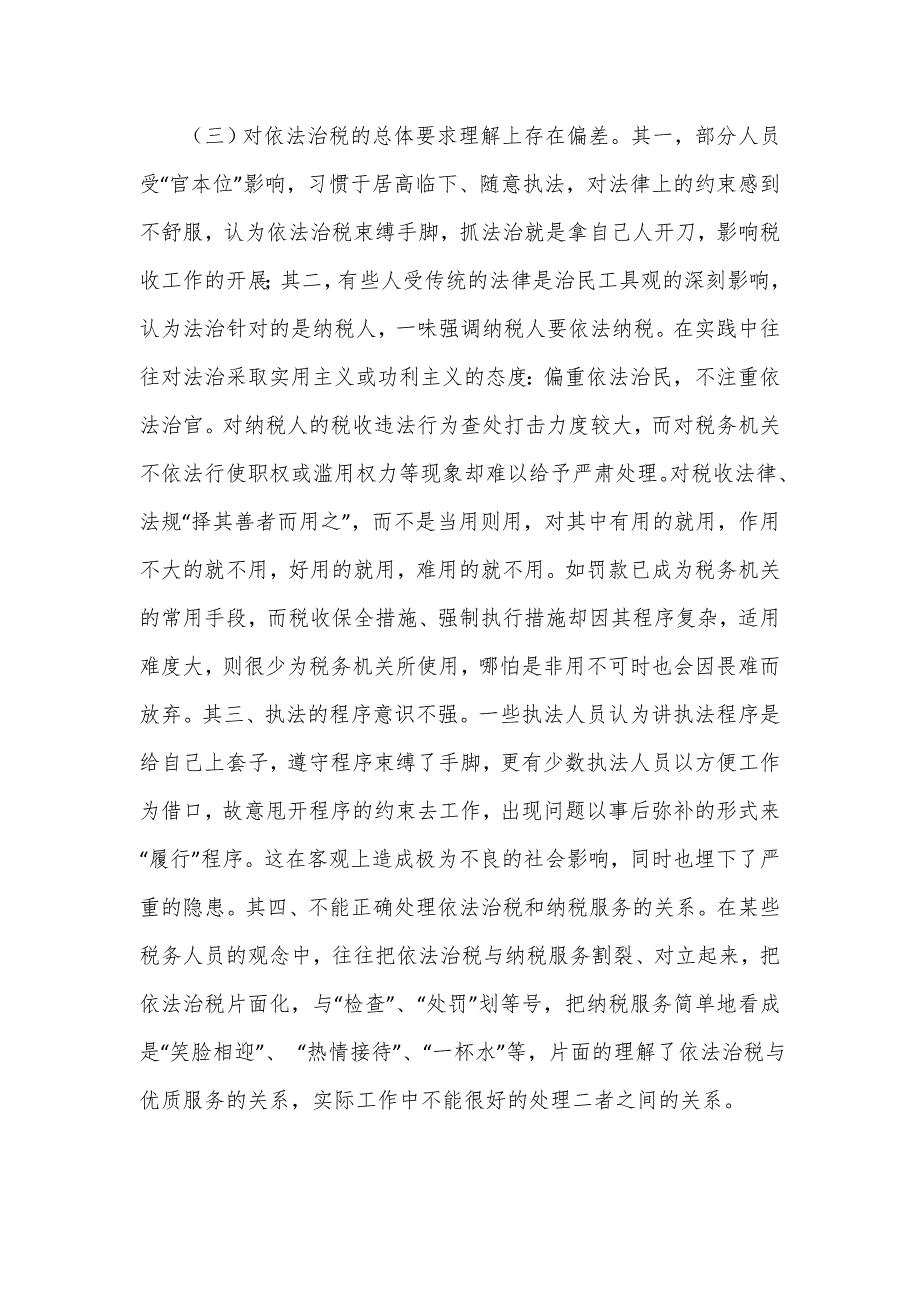 （三）对依法治税的总体要求理解上存在偏差。其一，部分人员受“官本位”影响，习惯于居高临下、随意执法，对法律上的约束感到不舒服，认为依法治税束缚手脚，抓法治就是拿自己人开刀，影响税收工作的开展;其二，有些人受传统的法律是治民工具观的深刻影响，认为法治针对的是纳税人，一味强调纳税人要依法纳税。在实践中往往对法治采取实用主义或功利主义的态度:偏重依法治民，不注重依法治官。对纳税人的税收违法行为查处打击力度较大，而对税务机关不依法行使职权或滥用权力等现象却难以给予严肃处理。对税收法律、法规“择其善者而用之”，而不是当用则用，对其中有用的就用，作用不大的就不用，好用的就用，难用的就不用。如罚款已成为税务机关的常用手段，而税收保全措施、强制执行措施却因其程序复杂，适用难度大，则很少为税务机关所使用，哪怕是非用不可时也会因畏难而放弃。其三、执法的程序意识不强。一些执法人员认为讲执法程序是给自己上套子，遵守程序束缚了手脚，更有少数执法人员以方便工作为借口，故意甩开程序的约束去工作，出现问题以事后弥补的形式来“履行”程序。这在客观上造成极为不良的社会影响，同时也埋下了严重的隐患。其四、不能正确处理依法治税和纳税服务的关系。在某些税务人员的观念中，往往把依法治税与纳税服务割裂、对立起来，把依法治税片面化，与“检查”、“处罚”划等号，把纳税服务简单地看成是“笑脸相迎”、“热情接待”、“一杯水”等，片面的理解了依法治税与优质服务的关系，实际工作中不能很好的处理二者之间的关系。